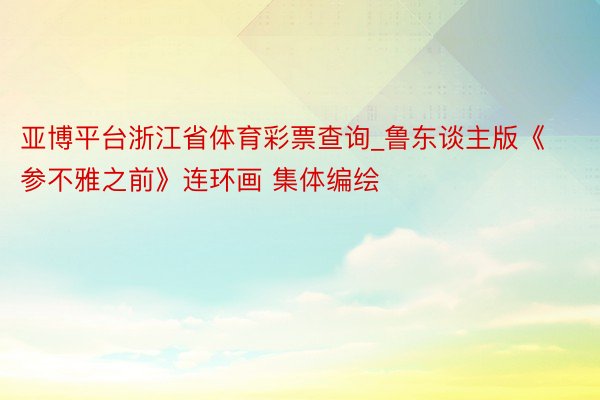 亚博平台浙江省体育彩票查询_鲁东谈主版《参不雅之前》连环画 集体编绘